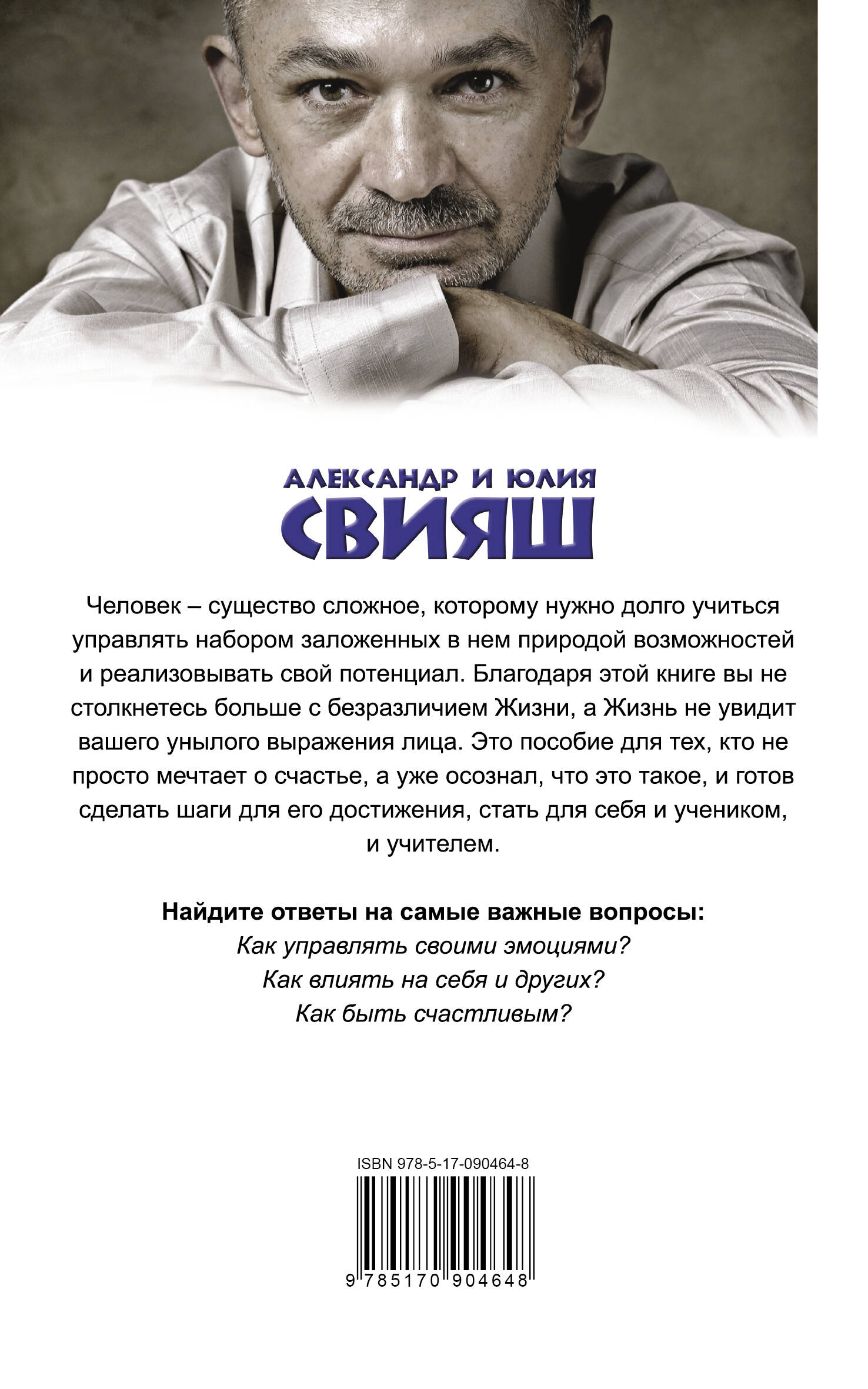 АЛЕКСАНДР И ЮЛИЯ
СВИЯШ

Человек – существо сложное, которому нужно долго учиться управлять набором заложенных в нем природой возможностей и реализовывать свой потенциал. Благодаря этой книге вы не столкнетесь больше с безразличием Жизни, а Жизнь не увидит вашего унылого выражения лица. Это пособие для тех, кто не просто мечтает о счастье, а уже осознал, что это такое, и готов сделать шаги для его достижения, стать для себя и учеником, и учителем.

Найдите ответы на самые важные вопросы:
Как управлять своими эмоциями?
Как влиять на себя и других?
Как быть счастливым?

ISBN 978-5-17-090464-8
9 785170 904648